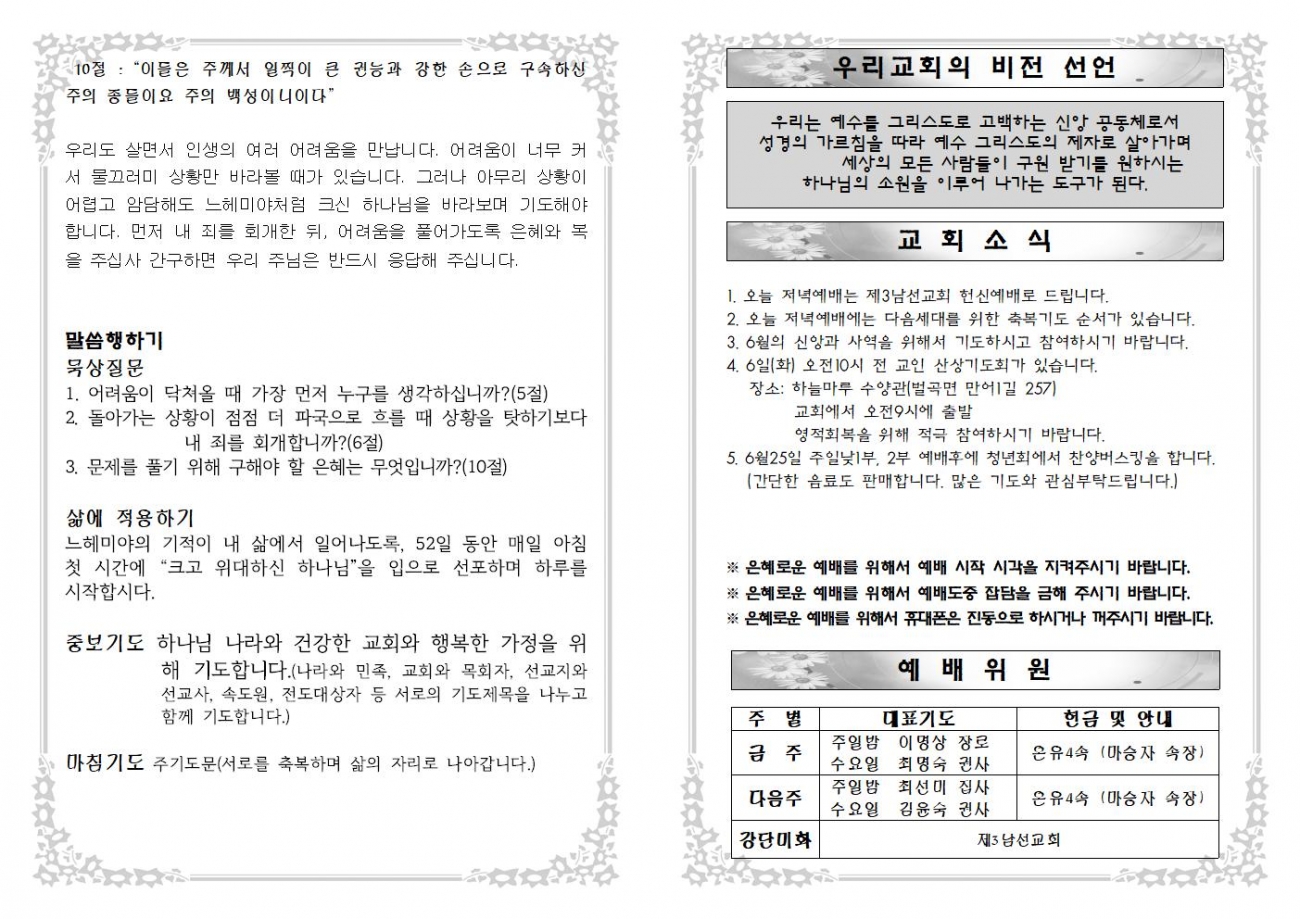 10절 : "이들은 주께서 일찍이 큰 권능과 강한 손으로 구속하신 주의 종들이요 주의 백성이니이다"

우리도 살면서 인생의 여러 어려움을 만납니다. 어려움이 너무 커서 물끄러미 상황만 바라볼 때가 있습니다. 그러나 아무리 상황이 어렵고 암담해도 느헤미야처럼 크신 하나님을 바라보며 기도해야 합니다. 먼저 내 죄를 회개한 뒤, 어려움을 풀어가도록 은혜와 복을 주십사 간구하면 우리 주님은 반드시 응답해 주십니다.

말씀행하기
묵상질문
1. 어려움이 닥쳐올 때 가장 먼저 누구를 생각하십니까?(5절)
2. 돌아가는 상황이 점점 더 파국으로 흐를 때 상황을 탓하기보다 내 죄를 회개합니까?(6절)
3. 문제를 풀기 위해 구해야 할 은혜는 무엇입니까?(10절)

삶에 적용하기
느헤미야의 기적이 내 삶에서 일어나도록, 52일 동안 매일 아침 첫 시간에 "크고 위대하신 하나님"을 입으로 선포하며 하루를 시작합시다.

중보기도 하나님 나라와 건강한 교회와 행복한 가정을 위해 기도합니다.(나라와 민족, 교회와 목회자, 선교지와 선교사, 속도원, 전도대상자 등 서로의 기도제목을 나누고 함께 기도합니다.)

마침기도 주기도문(서로를 축복하며 삶의 자리로 나아갑니다.)

우리교회의 비전 선언

우리는 예수를 그리스도로 고백하는 신앙 공동체로서 성경의 가르침을 따라 예수 그리스도의 제자로 살아가며 세상의 모든 사람들이 구원 받기를 원하시는 하나님의 소원을 이루어 나가는 도구가 된다.

교 회 소 식

1. 오늘 저녁예배는 제3남선교회 헌신예배로 드립니다.
2. 오늘 저녁예배에는 다음세대를 위한 축복기도 순서가 있습니다.
3. 6월의 신앙과 사역을 위해서 기도하시고 참여하시기 바랍니다.
4. 6일(화) 오전10시 전 교인 산상기도회가 있습니다.
장소: 하늘마루 수양관(벌곡면 만어1길 257)
교회에서 오전9시에 출발
영적회복을 위해 적극 참여하시기 바랍니다.
5. 6월25일 주일낮1부, 2부 예배후에 청년회에서 찬양버스킹을 합니다. (간단한 음료도 판매합니다. 많은 기도와 관심부탁드립니다.)

※ 은혜로운 예배를 위해서 예배 시작 시각을 지켜주시기 바랍니다.
※ 은혜로운 예배를 위해서 예배도중 잡담을 금해 주시기 바랍니다.
※ 은혜로운 예배를 위해서 휴대폰은 진동으로 하시거나 꺼주시기 바랍니다.

예 배 위 원

| 주 별 | 대표기도 | 헌금 및 안내 |
|---|---|---|
| 금 주 | 주일밤 이명상 장로<br>수요일 최명숙 권사 | 은유4속 (마승자 속장) |
| 다음주 | 주일밤 최선미 집사<br>수요일 김윤숙 권사 | 은유4속 (마승자 속장) |
| 강단미화 | 제3남선교회 | |